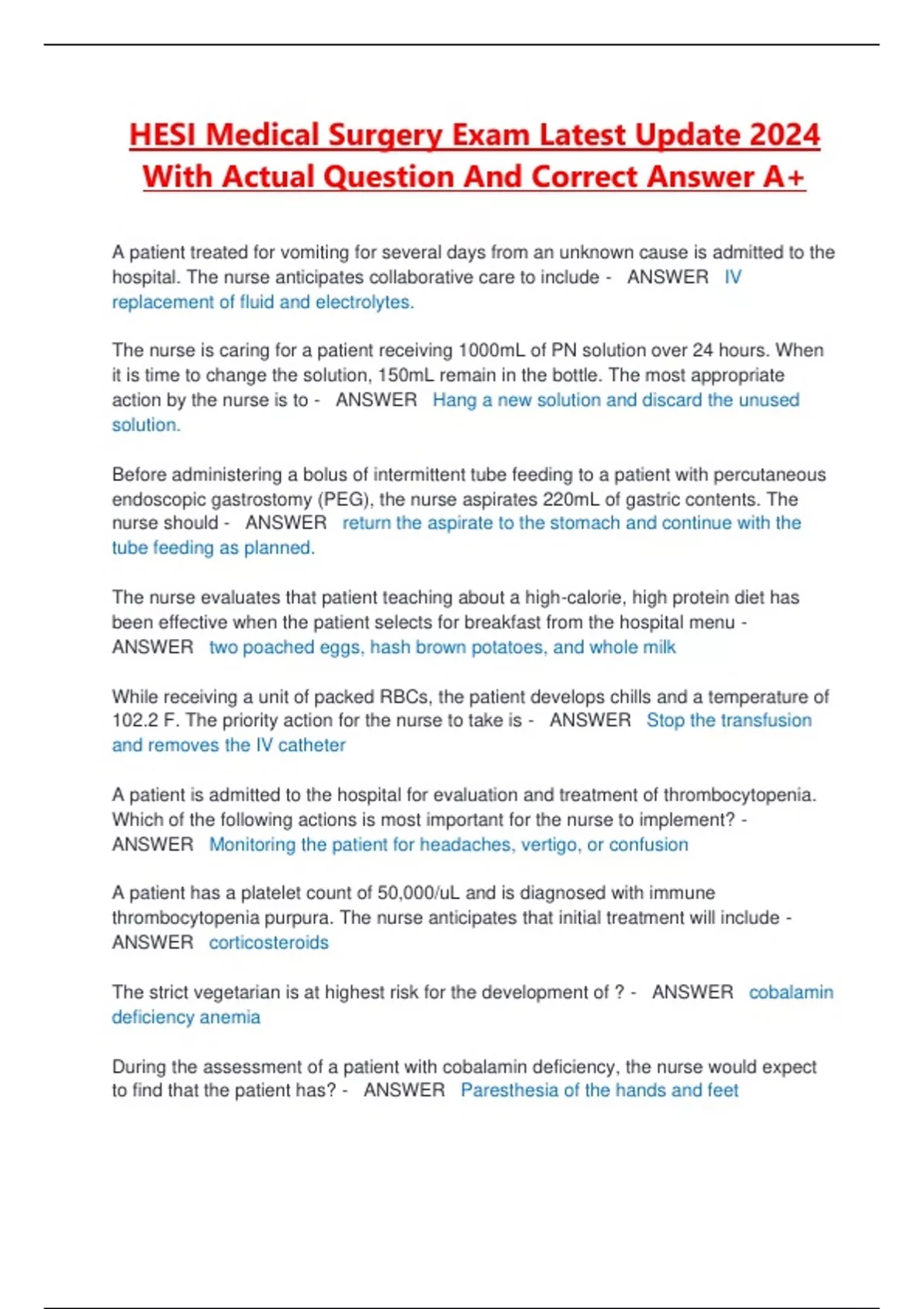 HESI Medical Surgery Exam Latest Update 2024 With Actual Question And Correct Answer A+

A patient treated for vomiting for several days from an unknown cause is admitted to the hospital. The nurse anticipates collaborative care to include - ANSWER IV replacement of fluid and electrolytes.

The nurse is caring for a patient receiving 1000mL of PN solution over 24 hours. When it is time to change the solution, 150mL remain in the bottle. The most appropriate action by the nurse is to - ANSWER Hang a new solution and discard the unused solution.

Before administering a bolus of intermittent tube feeding to a patient with percutaneous endoscopic gastrostomy (PEG), the nurse aspirates 220mL of gastric contents. The nurse should - ANSWER return the aspirate to the stomach and continue with the tube feeding as planned.

The nurse evaluates that patient teaching about a high-calorie, high protein diet has been effective when the patient selects for breakfast from the hospital menu - ANSWER two poached eggs, hash brown potatoes, and whole milk

While receiving a unit of packed RBCs, the patient develops chills and a temperature of 102.2 F. The priority action for the nurse to take is - ANSWER Stop the transfusion and removes the IV catheter

A patient is admitted to the hospital for evaluation and treatment of thrombocytopenia. Which of the following actions is most important for the nurse to implement? - ANSWER Monitoring the patient for headaches, vertigo, or confusion

A patient has a platelet count of 50,000/uL and is diagnosed with immune thrombocytopenia purpura. The nurse anticipates that initial treatment will include - ANSWER corticosteroids

The strict vegetarian is at highest risk for the development of ? - ANSWER cobalamin deficiency anemia

During the assessment of a patient with cobalamin deficiency, the nurse would expect to find that the patient has? - ANSWER Paresthesia of the hands and feet